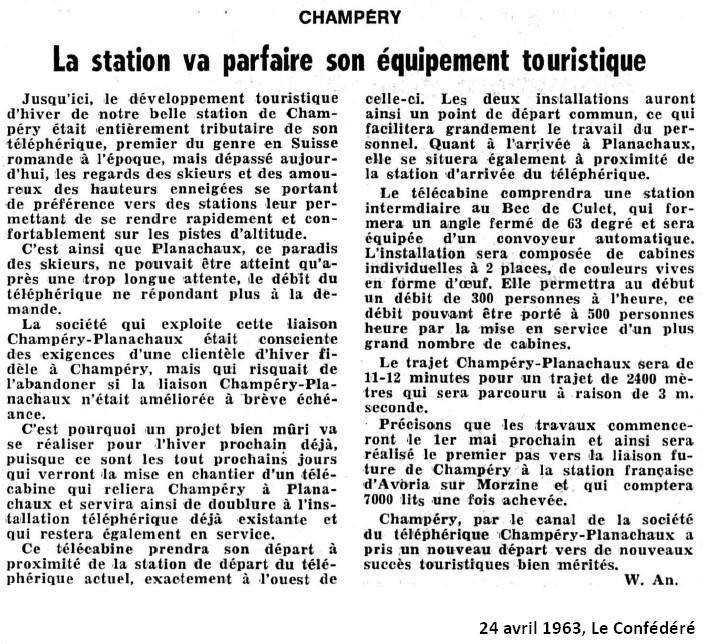 CHAMPÉRY

La station va parfaire son équipement touristique

Jusqu'ici, le développement touristique d'hiver de notre belle station de Champéry était entièrement tributaire de son téléphérique, premier du genre en Suisse romande à l'époque, mais dépassé aujourd'hui, les regards des skieurs et des amoureux des hauteurs enneigées se portant de préférence vers des stations leur permettant de se rendre rapidement et confortablement sur les pistes d'altitude.

C'est ainsi que Planachaux, ce paradis des skieurs, ne pouvait être atteint qu'après une trop longue attente, le débit du téléphérique ne répondant plus à la demande.

La société qui exploite cette liaison Champéry-Planachaux était consciente des exigences d'une clientèle d'hiver fidèle à Champéry, mais qui risquait de l'abandoner si la liaison Champéry-Planachaux n'était améliorée à brève échéance.

C'est pourquoi un projet bien mûri va se réaliser pour l'hiver prochain déjà, puisque ce sont les tout prochains jours qui verront la mise en chantier d'un télécabine qui reliera Champéry à Planachaux et servira ainsi de doublure à l'installation téléphérique déjà existante et qui restera également en service.

Ce télécabine prendra son départ à proximité de la station de départ du téléphérique actuel, exactement à l'ouest de celle-ci. Les deux installations auront ainsi un point de départ commun, ce qui facilitera grandement le travail du personnel. Quant à l'arrivée à Planachaux, elle se situera également à proximité de la station d'arrivée du téléphérique.

Le télécabine comprendra une station intermdiaire au Bec de Culet, qui formera un angle fermé de 63 degré et sera équipée d'un convoyeur automatique. L'installation sera composée de cabines individuelles à 2 places, de couleurs vives en forme d'œuf. Elle permettra au début un débit de 300 personnes à l'heure, ce débit pouvant être porté à 500 personnes heure par la mise en service d'un plus grand nombre de cabines.

Le trajet Champéry-Planachaux sera de 11-12 minutes pour un trajet de 2400 mètres qui sera parcouru à raison de 3 m. seconde.

Précisons que les travaux commenceront le 1er mai prochain et ainsi sera réalisé le premier pas vers la liaison future de Champéry à la station française d'Avoria sur Morzine et qui comptera 7000 lits une fois achevée.

Champéry, par le canal de la société du téléphérique Champéry-Planachaux a pris un nouveau départ vers de nouveaux succès touristiques bien mérités.

W. An.

24 avril 1963, Le Confédéré